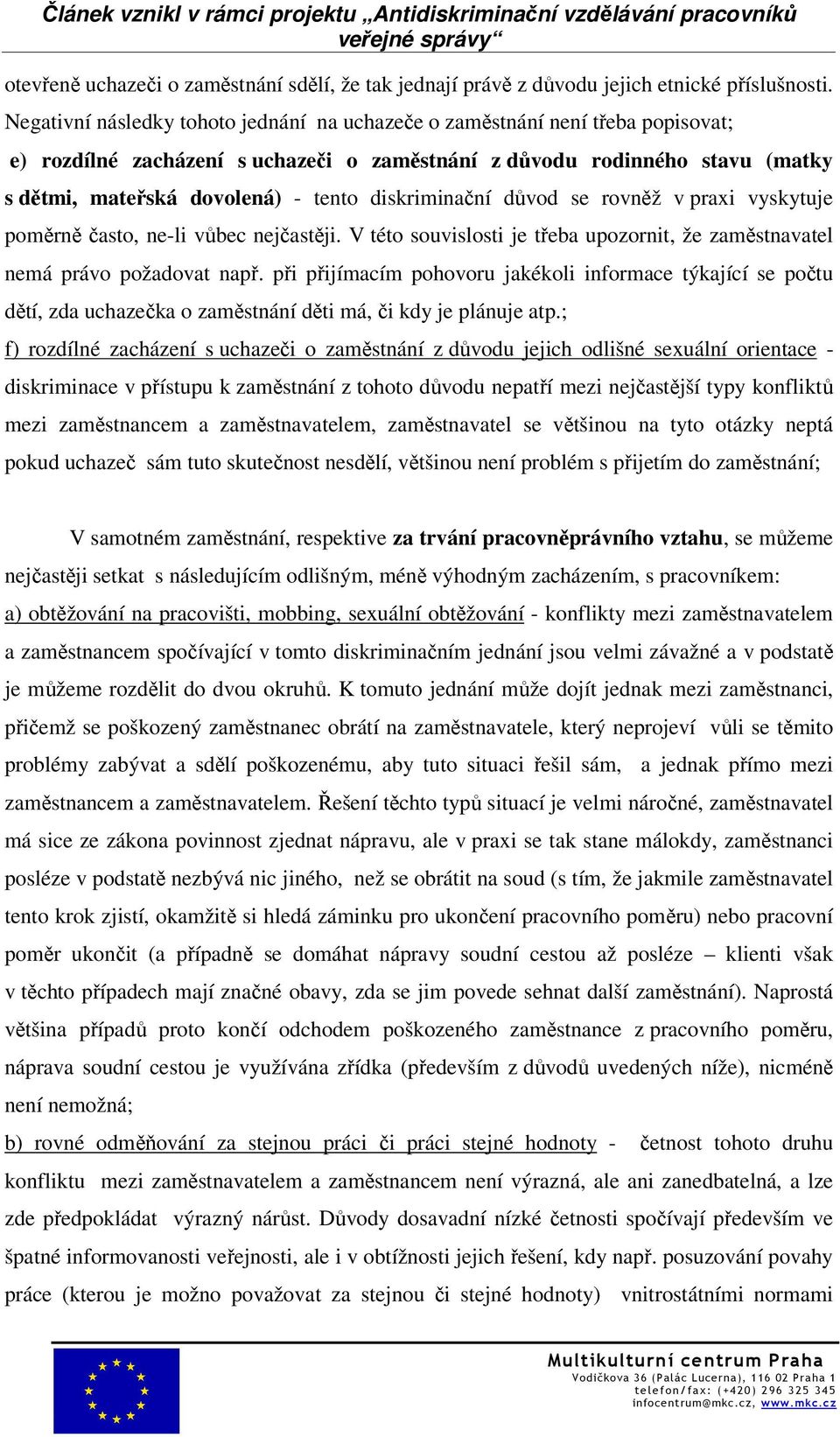 Článek vznikl v rámci projektu „Antidiskriminační vzdělávání pracovníků veřejné správy“

otevřeně uchazeči o zaměstnání sdělí, že tak jednají právě z důvodu jejich etnické příslušnosti. Negativní následky tohoto jednání na uchazeče o zaměstnání není třeba popisovat;

e) rozdílné zacházení s uchazeči o zaměstnání z důvodu rodinného stavu (matky s dětmi, mateřská dovolená) - tento diskriminační důvod se rovněž v praxi vyskytuje poměrně často, ne-li vůbec nejčastěji. V této souvislosti je třeba upozornit, že zaměstnavatel nemá právo požadovat např. při přijímacím pohovoru jakékoli informace týkající se počtu dětí, zda uchazečka o zaměstnání děti má, či kdy je plánuje atp.;

f) rozdílné zacházení s uchazeči o zaměstnání z důvodu jejich odlišné sexuální orientace - diskriminace v přístupu k zaměstnání z tohoto důvodu nepatří mezi nejčastější typy konfliktů mezi zaměstnancem a zaměstnavatelem, zaměstnavatel se většinou na tyto otázky neptá pokud uchazeč sám tuto skutečnost nesdělí, většinou není problém s přijetím do zaměstnání;

V samotném zaměstnání, respektive za trvání pracovněprávního vztahu, se můžeme nejčastěji setkat s následujícím odlišným, méně výhodným zacházením, s pracovníkem:

a) obtěžování na pracovišti, mobbing, sexuální obtěžování - konflikty mezi zaměstnavatelem a zaměstnancem spočívající v tomto diskriminačním jednání jsou velmi závažné a v podstatě je můžeme rozdělit do dvou okruhů. K tomuto jednání může dojít jednak mezi zaměstnanci, přičemž se poškozený zaměstnanec obrátí na zaměstnavatele, který neprojeví vůli se těmito problémy zabývat a sdělí poškozenému, aby tuto situaci řešil sám, a jednak přímo mezi zaměstnancem a zaměstnavatelem. Řešení těchto typů situací je velmi náročné, zaměstnavatel má sice ze zákona povinnost zjednat nápravu, ale v praxi se tak stane málokdy, zaměstnanci posléze v podstatě nezbývá nic jiného, než se obrátit na soud (s tím, že jakmile zaměstnavatel tento krok zjistí, okamžitě si hledá záminku pro ukončení pracovního poměru) nebo pracovní poměr ukončit (a případně se domáhat nápravy soudní cestou až posléze – klienti však v těchto případech mají značné obavy, zda se jim povede sehnat další zaměstnání). Naprostá většina případů proto končí odchodem poškozeného zaměstnance z pracovního poměru, náprava soudní cestou je využívána zřídka (především z důvodů uvedených níže), nicméně není nemožná;

b) rovné odměňování za stejnou práci či práci stejné hodnoty - četnost tohoto druhu konfliktu mezi zaměstnavatelem a zaměstnancem není výrazná, ale ani zanedbatelná, a lze zde předpokládat výrazný nárůst. Důvody dosavadní nízké četnosti spočívají především ve špatné informovanosti veřejnosti, ale i v obtížnosti jejich řešení, kdy např. posuzování povahy práce (kterou je možno považovat za stejnou či stejné hodnoty) vnitrostátními normami

Multikulturní centrum Praha
Vodičkova 36 (Palác Lucerna), 116 02 Praha 1
telefon/fax: (+420) 296 325 345
infocentrum@mkc.cz, www.mkc.cz